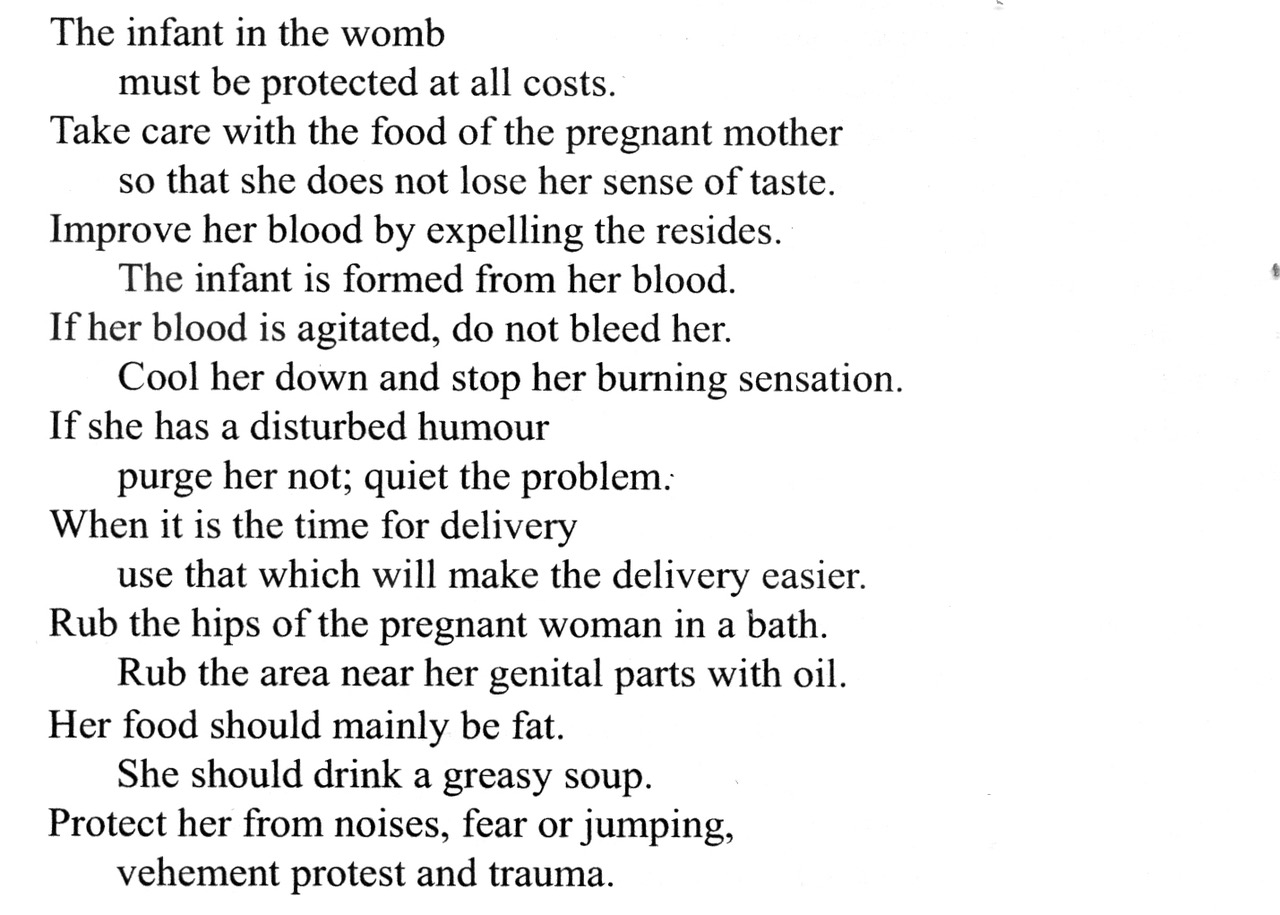 The infant in the womb
must be protected at all costs.
Take care with the food of the pregnant mother
so that she does not lose her sense of taste.
Improve her blood by expelling the resides.
The infant is formed from her blood.
If her blood is agitated, do not bleed her.
Cool her down and stop her burning sensation.
If she has a disturbed humour
purge her not; quiet the problem.
When it is the time for delivery
use that which will make the delivery easier.
Rub the hips of the pregnant woman in a bath.
Rub the area near her genital parts with oil.
Her food should mainly be fat.
She should drink a greasy soup.
Protect her from noises, fear or jumping,
vehement protest and trauma.